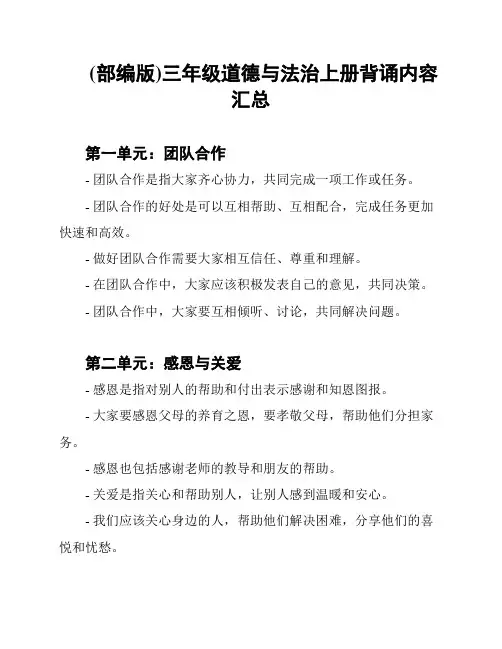 (部编版)三年级道德与法治上册背诵内容汇总

第一单元：团队合作

- 团队合作是指大家齐心协力，共同完成一项工作或任务。

- 团队合作的好处是可以互相帮助、互相配合，完成任务更加快速和高效。

- 做好团队合作需要大家相互信任、尊重和理解。

- 在团队合作中，大家应该积极发表自己的意见，共同决策。

- 团队合作中，大家要互相倾听、讨论，共同解决问题。

第二单元：感恩与关爱

- 感恩是指对别人的帮助和付出表示感谢和知恩图报。

- 大家要感恩父母的养育之恩，要孝敬父母，帮助他们分担家务。

- 感恩也包括感谢老师的教导和朋友的帮助。

- 关爱是指关心和帮助别人，让别人感到温暖和安心。

- 我们应该关心身边的人，帮助他们解决困难，分享他们的喜悦和忧愁。